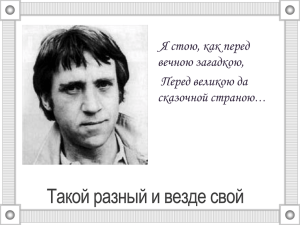 Я стою, как перед вечною загадкою,
Перед великою да сказочной страною…

Такой разный и везде свой